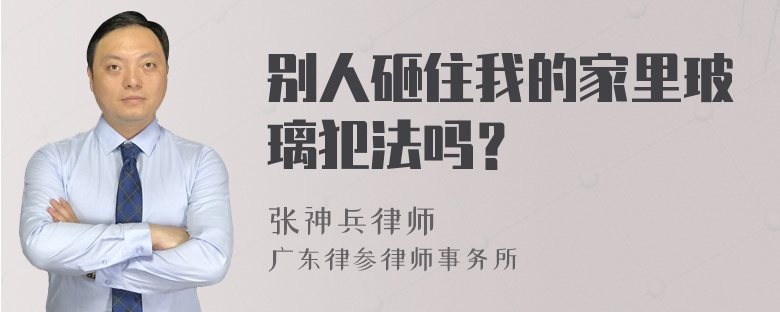 别人砸住我的家里玻璃犯法吗？

张神兵律师
广东律参律师事务所